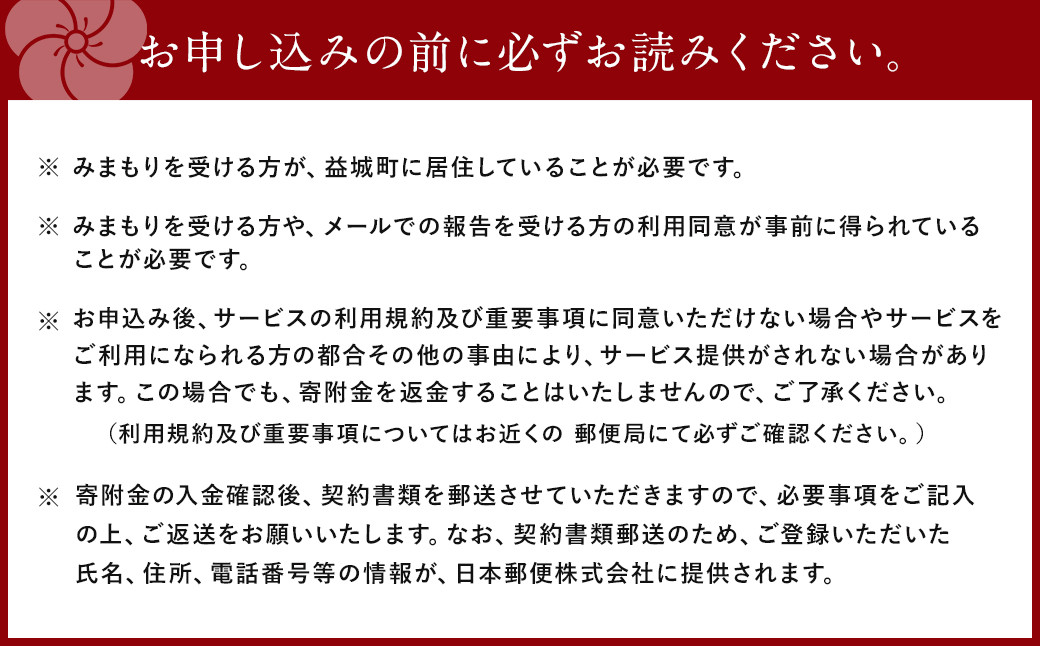 お申し込みの前に必ずお読みください。

※ みまもりを受ける方が、益城町に居住していることが必要です。

※ みまもりを受ける方や、メールでの報告を受ける方の利用同意が事前に得られていることが必要です。

※ お申込み後、サービスの利用規約及び重要事項に同意いただけない場合やサービスをご利用になられる方の都合その他の事由により、サービス提供がされない場合があります。この場合でも、寄附金を返金することはいたしませんので、ご了承ください。
（利用規約及び重要事項についてはお近くの 郵便局にて必ずご確認ください。）

※ 寄附金の入金確認後、契約書類を郵送させていただきますので、必要事項をご記入の上、ご返送をお願いいたします。なお、契約書類郵送のため、ご登録いただいた氏名、住所、電話番号等の情報が、日本郵便株式会社に提供されます。